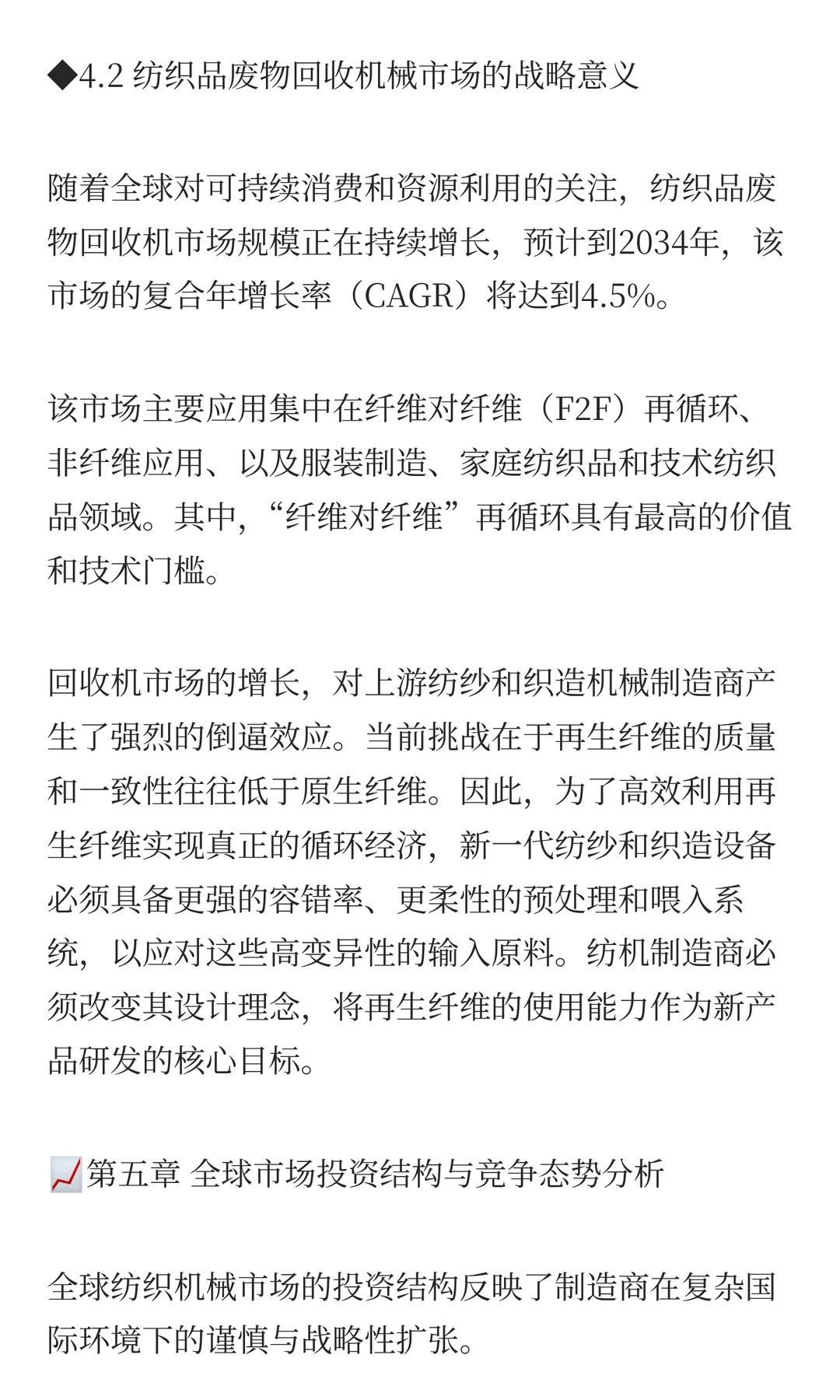 ◆4.2 纺织品废物回收机械市场的战略意义

随着全球对可持续消费和资源利用的关注，纺织品废物回收机市场规模正在持续增长，预计到2034年，该市场的复合年增长率（CAGR）将达到4.5%。

该市场主要应用集中在纤维对纤维（F2F）再循环、非纤维应用、以及服装制造、家庭纺织品和技术纺织品领域。其中，“纤维对纤维”再循环具有最高的价值和技术门槛。

回收机市场的增长，对上游纺纱和织造机械制造商产生了强烈的倒逼效应。当前挑战在于再生纤维的质量和一致性往往低于原生纤维。因此，为了高效利用再生纤维实现真正的循环经济，新一代纺纱和织造设备必须具备更强的容错率、更柔性的预处理和喂入系统，以应对这些高变异性的输入原料。纺机制造商必须改变其设计理念，将再生纤维的使用能力作为新产品研发的核心目标。

📈第五章 全球市场投资结构与竞争态势分析

全球纺织机械市场的投资结构反映了制造商在复杂国际环境下的谨慎与战略性扩张。